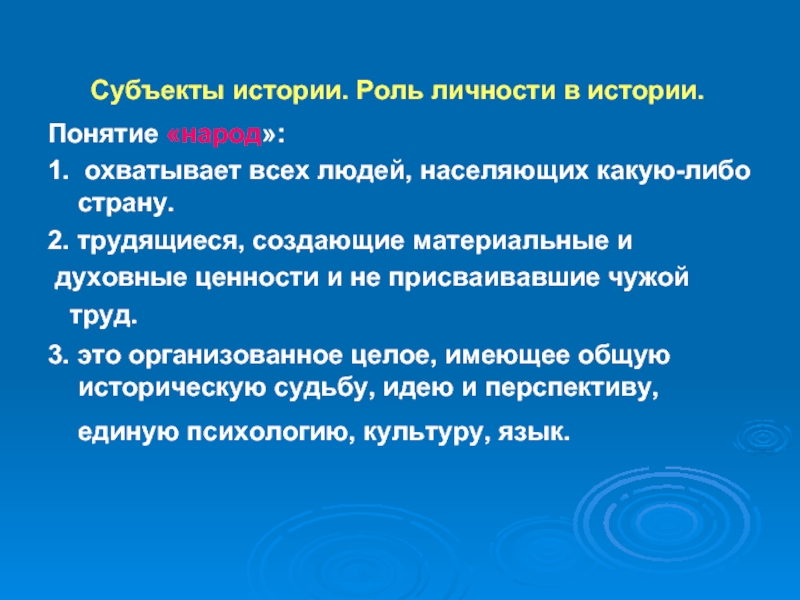 Субъекты истории. Роль личности в истории.

Понятие «народ»:

1. охватывает всех людей, населяющих какую-либо страну.

2. трудящиеся, создающие материальные и духовные ценности и не присваивавшие чужой труд.

3. это организованное целое, имеющее общую историческую судьбу, идею и перспективу, единую психологию, культуру, язык.